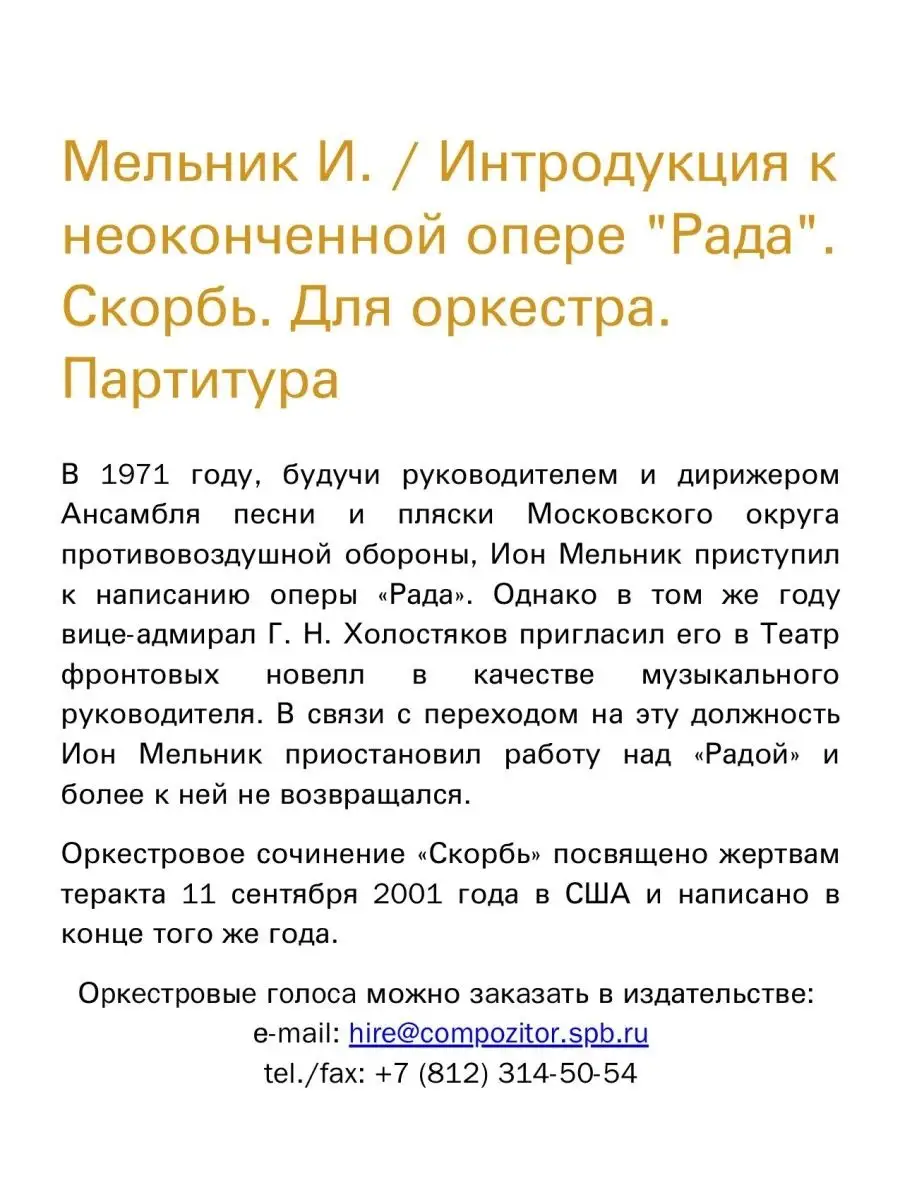 Мельник И. / Интродукция к неоконченной опере "Рада". Скорбь. Для оркестра. Партитура

В 1971 году, будучи руководителем и дирижером Ансамбля песни и пляски Московского округа противовоздушной обороны, Ион Мельник приступил к написанию оперы «Рада». Однако в том же году вице-адмирал Г. Н. Холостяков пригласил его в Театр фронтовых новелл в качестве музыкального руководителя. В связи с переходом на эту должность Ион Мельник приостановил работу над «Радой» и более к ней не возвращался.

Оркестровое сочинение «Скорбь» посвящено жертвам теракта 11 сентября 2001 года в США и написано в конце того же года.

Оркестровые голоса можно заказать в издательстве:
e-mail: hire@compozitor.spb.ru
tel./fax: +7 (812) 314-50-54